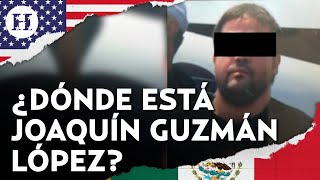 H

¿DÓNDE ESTÁ JOAQUÍN GUZMÁN LÓPEZ?